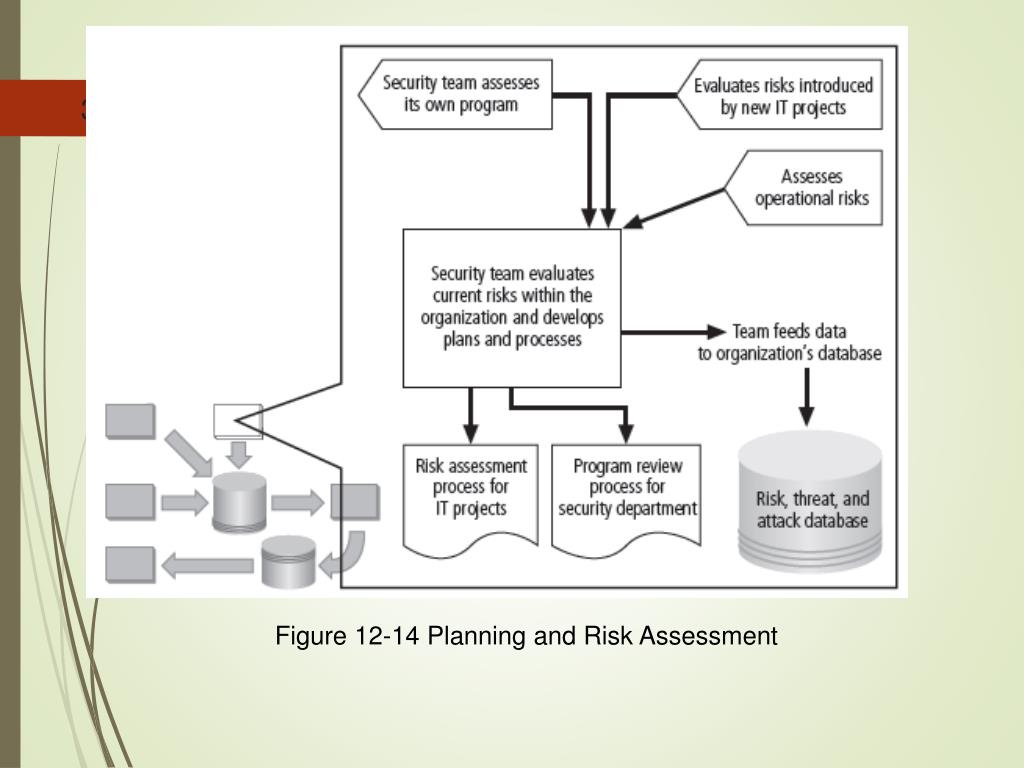 Security team assesses its own program

Evaluates risks introduced by new IT projects

Assesses operational risks

Security team evaluates current risks within the organization and develops plans and processes

Team feeds data to organization's database

Risk assessment process for IT projects

Program review process for security department

Risk, threat, and attack database

Figure 12-14 Planning and Risk Assessment